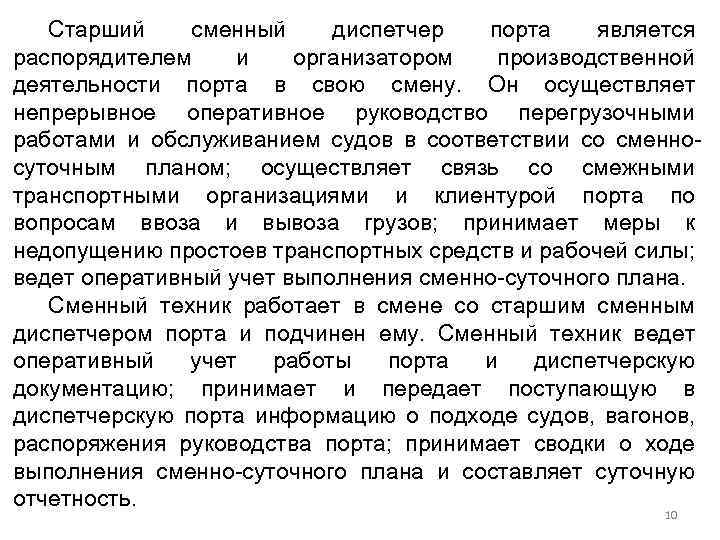 Старший сменный диспетчер порта является распорядителем и организатором производственной деятельности порта в свою смену. Он осуществляет непрерывное оперативное руководство перегрузочными работами и обслуживанием судов в соответствии со сменно-суточным планом; осуществляет связь со смежными транспортными организациями и клиентурой порта по вопросам ввоза и вывоза грузов; принимает меры к недопущению простоев транспортных средств и рабочей силы; ведет оперативный учет выполнения сменно-суточного плана.

Сменный техник работает в смене со старшим сменным диспетчером порта и подчинен ему. Сменный техник ведет оперативный учет работы порта и диспетчерскую документацию; принимает и передает поступающую в диспетчерскую порта информацию о подходе судов, вагонов, распоряжения руководства порта; принимает сводки о ходе выполнения сменно-суточного плана и составляет суточную отчетность.

10